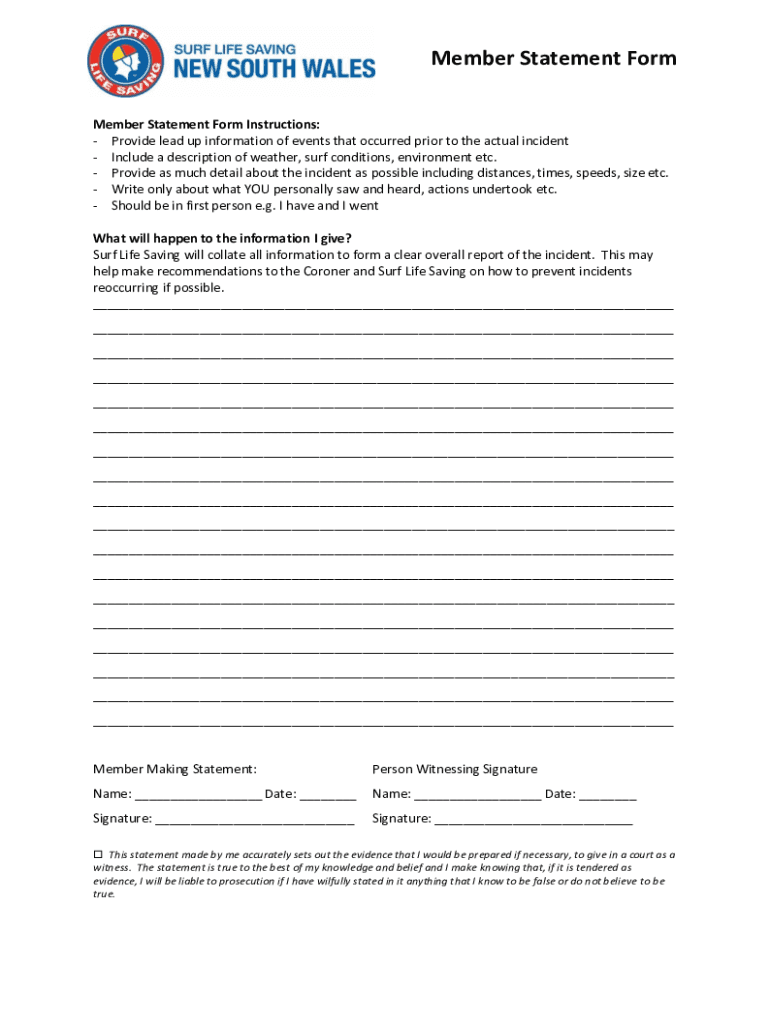 SURF LIFE SAVING

SURF LIFE SAVING
NEW SOUTH WALES

Member Statement Form

Member Statement Form Instructions:
- Provide lead up information of events that occurred prior to the actual incident
- Include a description of weather, surf conditions, environment etc.
- Provide as much detail about the incident as possible including distances, times, speeds, size etc.
- Write only about what YOU personally saw and heard, actions undertook etc.
- Should be in first person e.g. I have and I went

What will happen to the information I give?
Surf Life Saving will collate all information to form a clear overall report of the incident. This may help make recommendations to the Coroner and Surf Life Saving on how to prevent incidents reoccurring if possible.

Member Making Statement:

Name: __________________ Date: ________

Signature: ____________________________

Person Witnessing Signature

Name: __________________ Date: ________

Signature: ____________________________

☐ This statement made by me accurately sets out the evidence that I would be prepared if necessary, to give in a court as a witness. The statement is true to the best of my knowledge and belief and I make knowing that, if it is tendered as evidence, I will be liable to prosecution if I have wilfully stated in it anything that I know to be false or do not believe to be true.